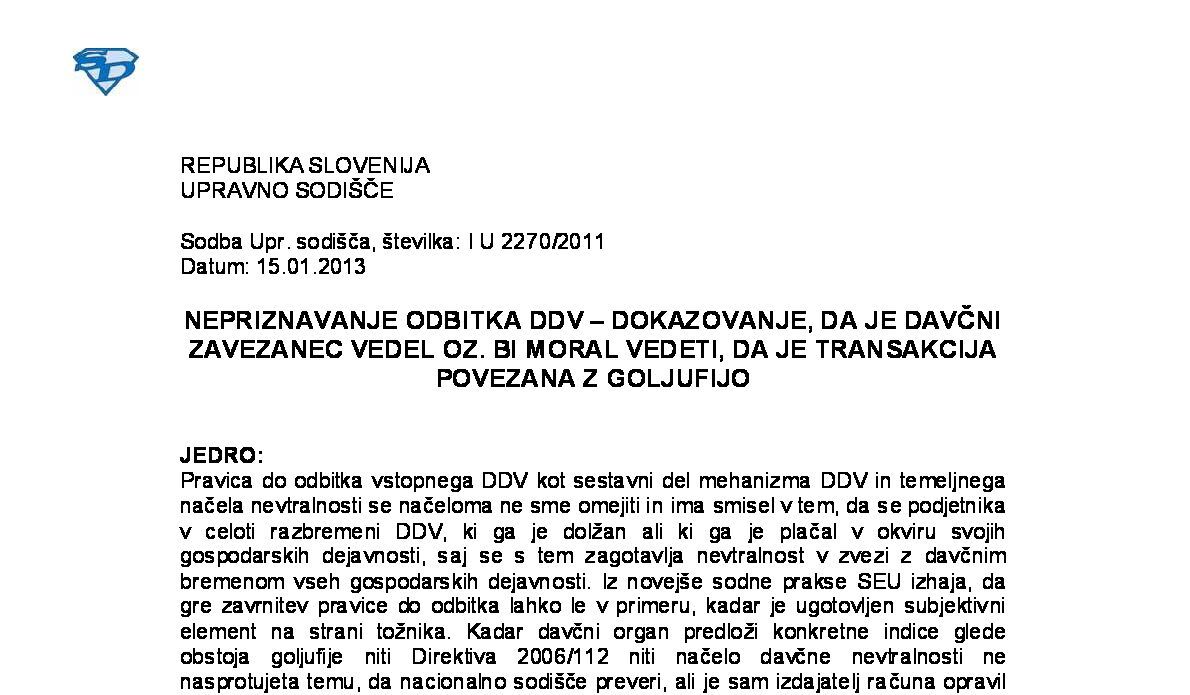 REPUBLIKA SLOVENIJA
UPRAVNO SODIŠČE

Sodba Upr. sodišča, številka: I U 2270/2011
Datum: 15.01.2013

NEPRIZNAVANJE ODBITKA DDV – DOKAZOVANJE, DA JE DAVČNI ZAVEZANEC VEDEL OZ. BI MORAL VEDETI, DA JE TRANSAKCIJA POVEZANA Z GOLJUFIJO

JEDRO:
Pravica do odbitka vstopnega DDV kot sestavni del mehanizma DDV in temeljnega načela nevtralnosti se načeloma ne sme omejiti in ima smisel v tem, da se podjetnika v celoti razbremeni DDV, ki ga je dolžan ali ki ga je plačal v okviru svojih gospodarskih dejavnosti, saj se s tem zagotavlja nevtralnost v zvezi z davčnim bremenom vseh gospodarskih dejavnosti. Iz novejše sodne prakse SEU izhaja, da gre zavrnitev pravice do odbitka lahko le v primeru, kadar je ugotovljen subjektivni element na strani tožnika. Kadar davčni organ predloži konkretne indice glede obstoja goljufije niti Direktiva 2006/112 niti načelo davčne nevtralnosti ne nasprotujeta temu, da nacionalno sodišče preveri, ali je sam izdajatelj računa opravil